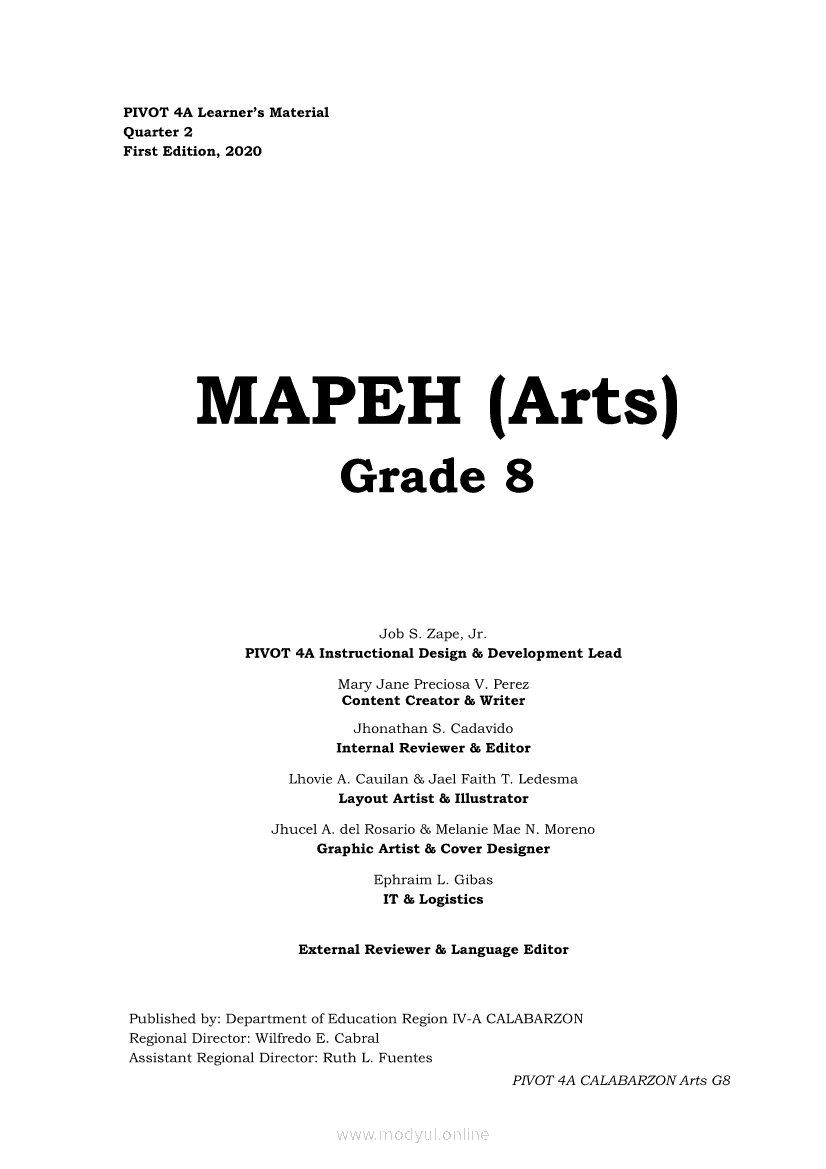 PIVOT 4A Learner's Material
Quarter 2
First Edition, 2020

MAPEH (Arts)
Grade 8

Job S. Zape, Jr.
PIVOT 4A Instructional Design & Development Lead

Mary Jane Preciosa V. Perez
Content Creator & Writer

Jhonathan S. Cadavido
Internal Reviewer & Editor

Lhovie A. Cauilan & Jael Faith T. Ledesma
Layout Artist & Illustrator

Jhucel A. del Rosario & Melanie Mae N. Moreno
Graphic Artist & Cover Designer

Ephraim L. Gibas
IT & Logistics

External Reviewer & Language Editor

Published by: Department of Education Region IV-A CALABARZON
Regional Director: Wilfredo E. Cabral
Assistant Regional Director: Ruth L. Fuentes

PIVOT 4A CALABARZON Arts G8

www.modyul.online